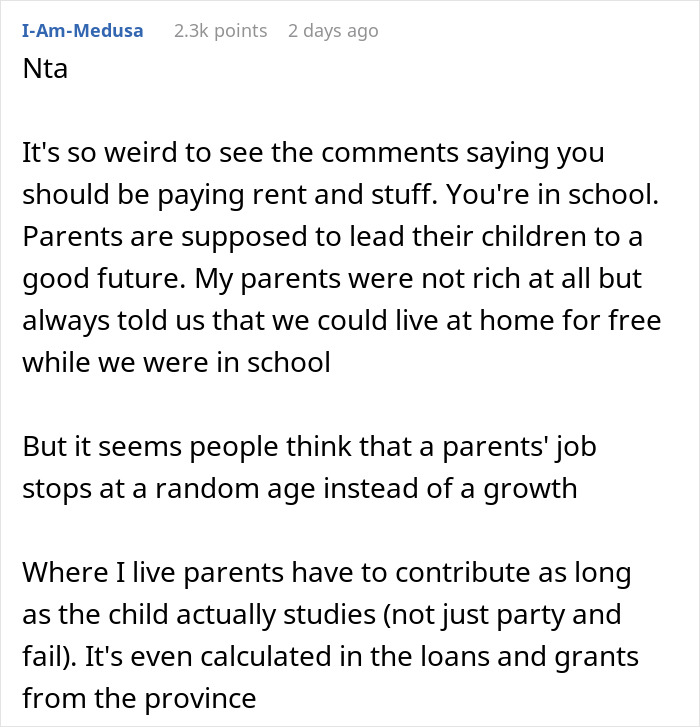 I-Am-Medusa 2.3k points 2 days ago

Nta

It's so weird to see the comments saying you should be paying rent and stuff. You're in school. Parents are supposed to lead their children to a good future. My parents were not rich at all but always told us that we could live at home for free while we were in school

But it seems people think that a parents' job stops at a random age instead of a growth

Where I live parents have to contribute as long as the child actually studies (not just party and fail). It's even calculated in the loans and grants from the province